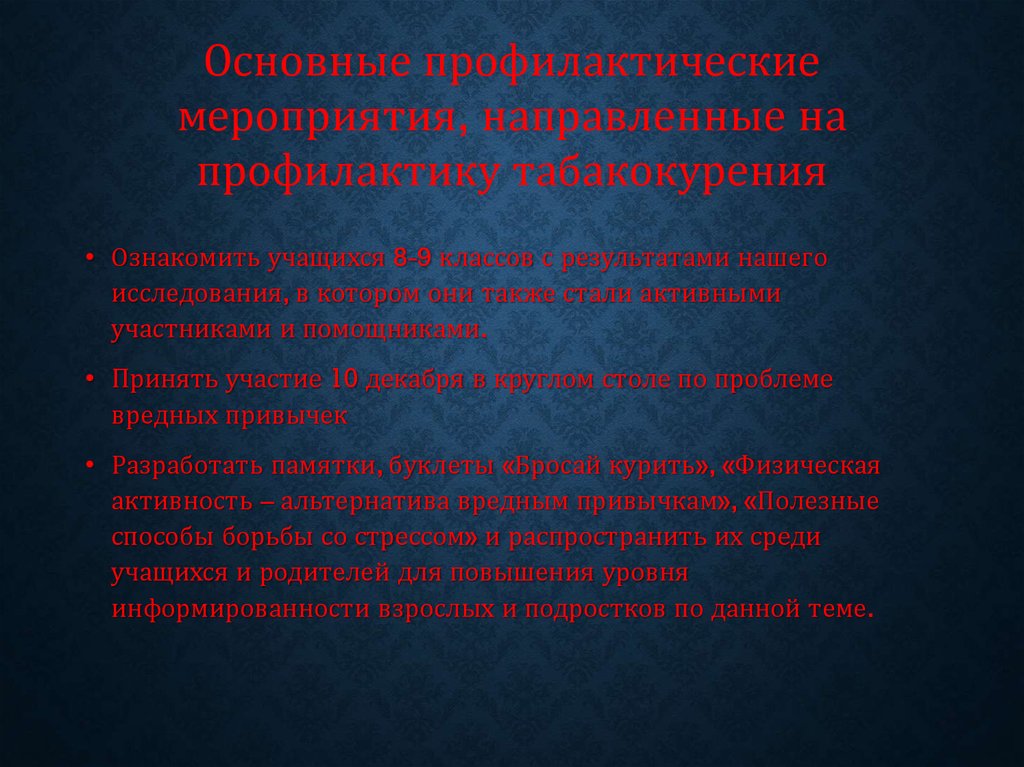 Основные профилактические мероприятия, направленные на профилактику табакокурения

• Ознакомить учащихся 8-9 классов с результатами нашего исследования, в котором они также стали активными участниками и помощниками.

• Принять участие 10 декабря в круглом столе по проблеме вредных привычек

• Разработать памятки, буклеты «Бросай курить», «Физическая активность – альтернатива вредным привычкам», «Полезные способы борьбы со стрессом» и распространить их среди учащихся и родителей для повышения уровня информированности взрослых и подростков по данной теме.